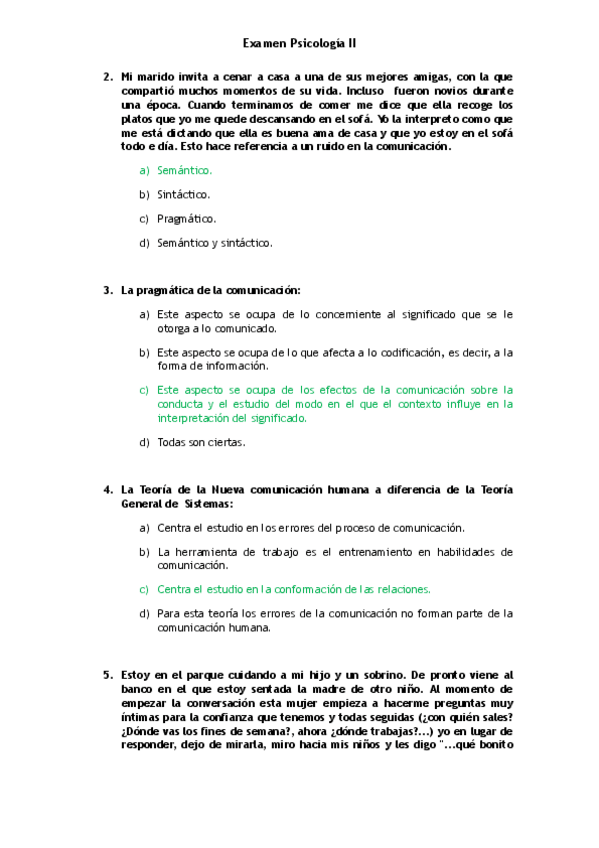 Examen Psicología II

2. Mi marido invita a cenar a casa a una de sus mejores amigas, con la que compartió muchos momentos de su vida. Incluso fueron novios durante una época. Cuando terminamos de comer me dice que ella recoge los platos que yo me quede descansando en el sofá. Yo la interpreto como que me está dictando que ella es buena ama de casa y que yo estoy en el sofá todo e día. Esto hace referencia a un ruido en la comunicación.

a) Semántico.

b) Sintáctico.

c) Pragmático.

d) Semántico y sintáctico.

3. La pragmática de la comunicación:

a) Este aspecto se ocupa de lo concerniente al significado que se le otorga a lo comunicado.

b) Este aspecto se ocupa de lo que afecta a lo codificación, es decir, a la forma de información.

c) Este aspecto se ocupa de los efectos de la comunicación sobre la conducta y el estudio del modo en el que el contexto influye en la interpretación del significado.

d) Todas son ciertas.

4. La Teoría de la Nueva comunicación humana a diferencia de la Teoría General de Sistemas:

a) Centra el estudio en los errores del proceso de comunicación.

b) La herramienta de trabajo es el entrenamiento en habilidades de comunicación.

c) Centra el estudio en la conformación de las relaciones.

d) Para esta teoría los errores de la comunicación no forman parte de la comunicación humana.

5. Estoy en el parque cuidando a mi hijo y un sobrino. De pronto viene al banco en el que estoy sentada la madre de otro niño. Al momento de empezar la conversación esta mujer empieza a hacerme preguntas muy íntimas para la confianza que tenemos y todas seguidas (¿con quién sales? ¿Dónde vas los fines de semana?, ahora ¿dónde trabajas?...) yo en lugar de responder, dejo de mirarla, miro hacia mis niños y les digo "...qué bonito